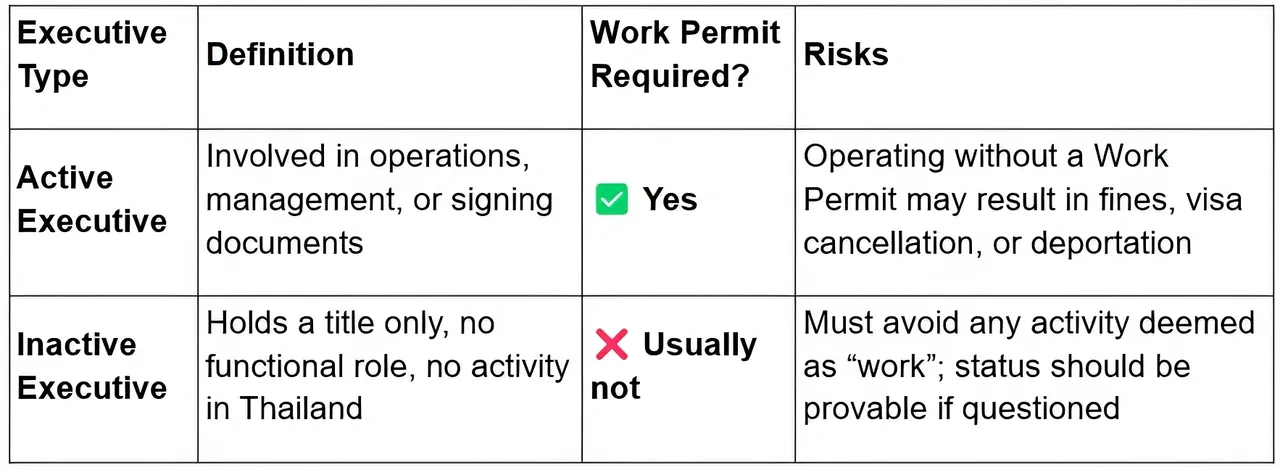 | Executive Type | Definition | Work Permit Required? | Risks |
|---|---|---|---|
| Active Executive | Involved in operations, management, or signing documents | ✅ Yes | Operating without a Work Permit may result in fines, visa cancellation, or deportation |
| Inactive Executive | Holds a title only, no functional role, no activity in Thailand | ❌ Usually not | Must avoid any activity deemed as “work”; status should be provable if questioned |